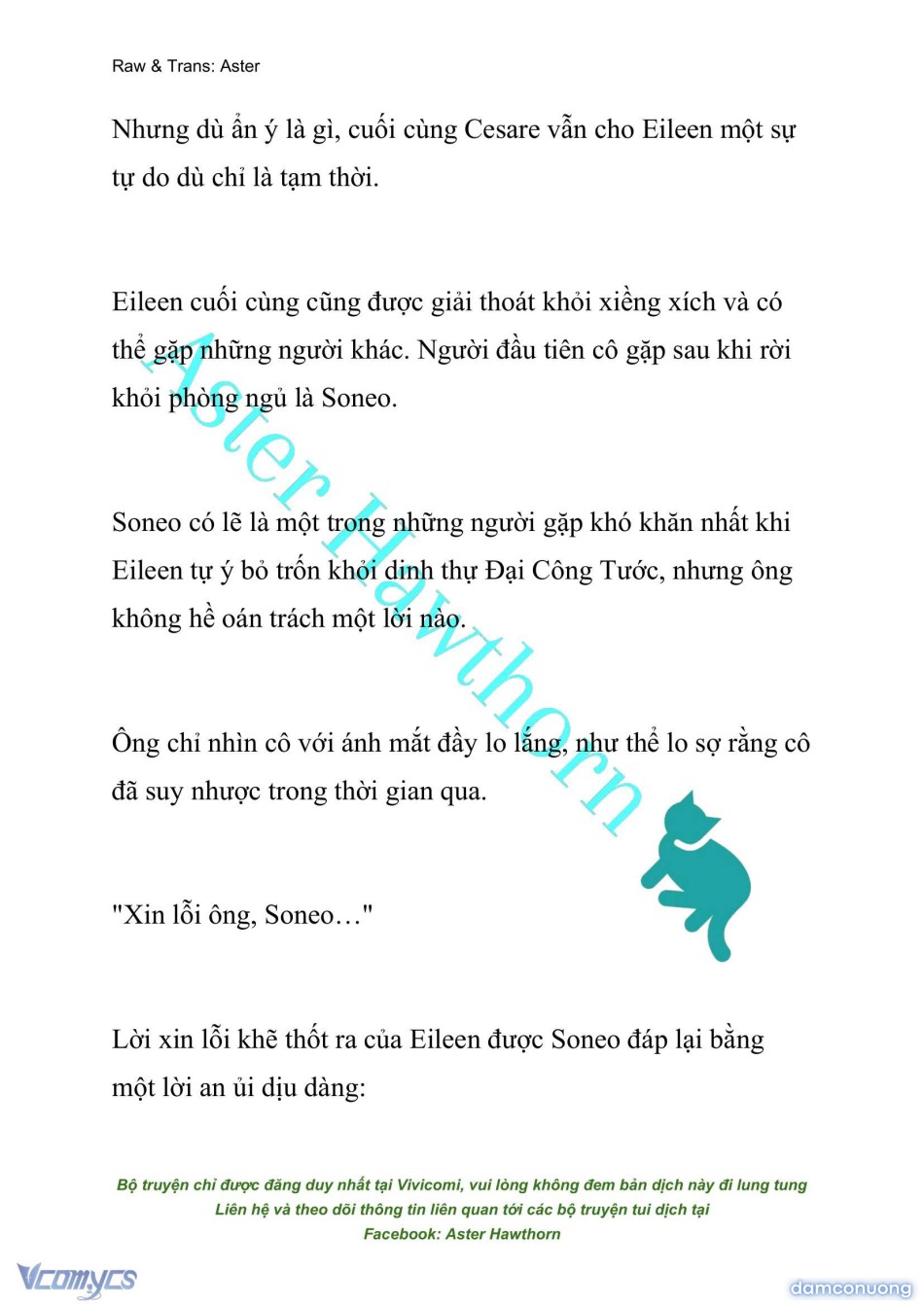 Raw & Trans: Aster

Nhưng dù ẩn ý là gì, cuối cùng Cesare vẫn cho Eileen một sự tự do dù chỉ là tạm thời.

Eileen cuối cùng cũng được giải thoát khỏi xiềng xích và có thể gặp những người khác. Người đầu tiên cô gặp sau khi rời khỏi phòng ngủ là Soneo.

Soneo có lẽ là một trong những người gặp khó khăn nhất khi Eileen tự ý bỏ trốn khỏi dinh thự Đại Công Tước, nhưng ông không hề oán trách một lời nào.

Ông chỉ nhìn cô với ánh mắt đầy lo lắng, như thể lo sợ rằng cô đã suy nhược trong thời gian qua.

"Xin lỗi ông, Soneo…"

Lời xin lỗi khẽ thốt ra của Eileen được Soneo đáp lại bằng một lời an ủi dịu dàng:

Aster Hawthorn

Bộ truyện chỉ được đăng duy nhất tại Vivicomi, vui lòng không đem bản dịch này đi lung tung
Liên hệ và theo dõi thông tin liên quan tới các bộ truyện tui dịch tại
Facebook: Aster Hawthorn

Vcomycs

damconuong